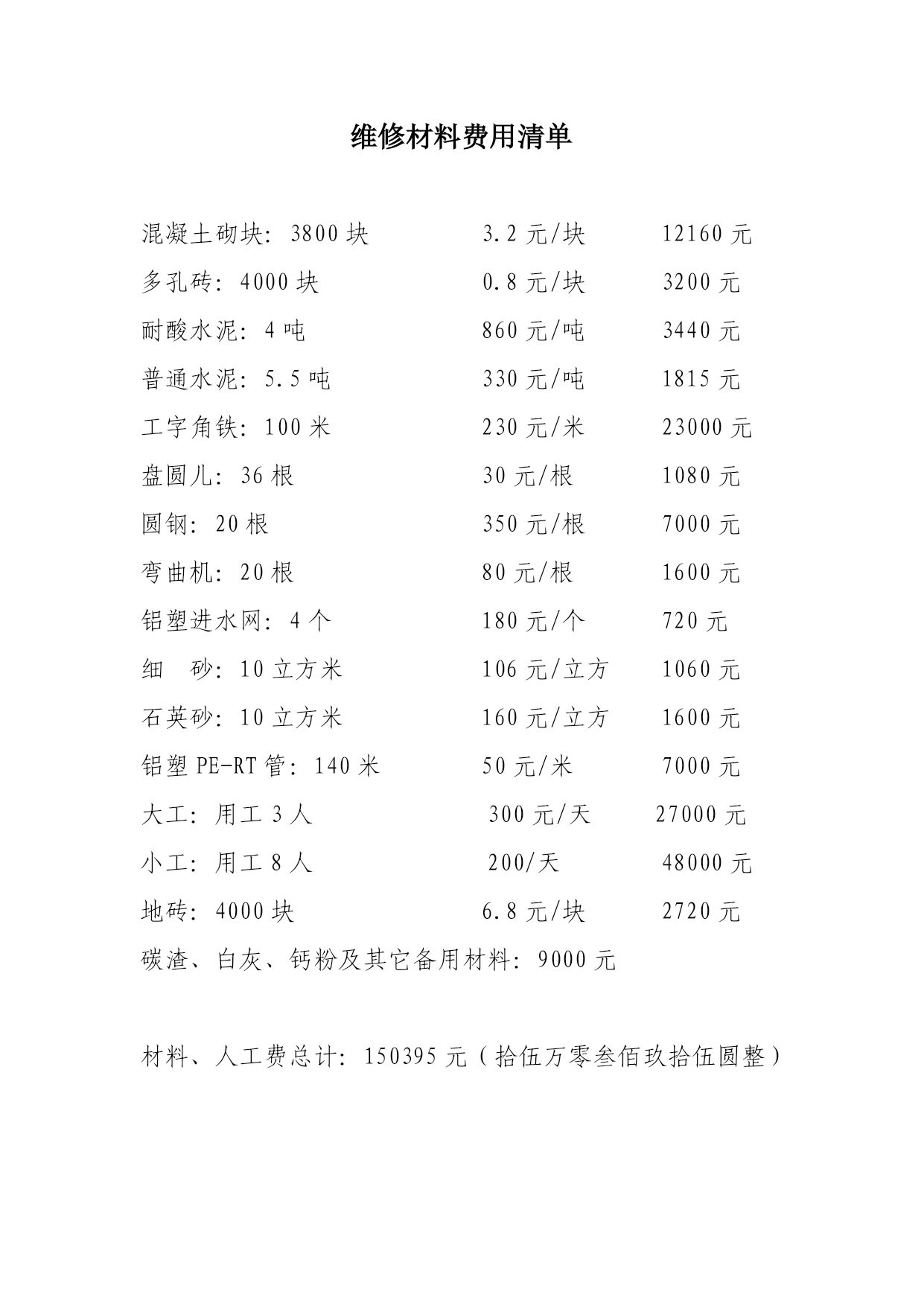 维修材料费用清单

混凝土砌块：3800 块　　3.2 元/块　　12160 元
多孔砖：4000 块　　0.8 元/块　　3200 元
耐酸水泥：4 吨　　860 元/吨　　3440 元
普通水泥：5.5 吨　　330 元/吨　　1815 元
工字角铁：100 米　　230 元/米　　23000 元
盘圆儿：36 根　　30 元/根　　1080 元
圆钢：20 根　　350 元/根　　7000 元
弯曲机：20 根　　80 元/根　　1600 元
铝塑进水网：4 个　　180 元/个　　720 元
细　砂：10 立方米　　106 元/立方　　1060 元
石英砂：10 立方米　　160 元/立方　　1600 元
铝塑 PE-RT 管：140 米　　50 元/米　　7000 元
大工：用工 3 人　　300 元/天　　27000 元
小工：用工 8 人　　200/天　　48000 元
地砖：4000 块　　6.8 元/块　　2720 元
碳渣、白灰、钙粉及其它备用材料：9000 元

材料、人工费总计：150395 元（拾伍万零叁佰玖拾伍圆整）